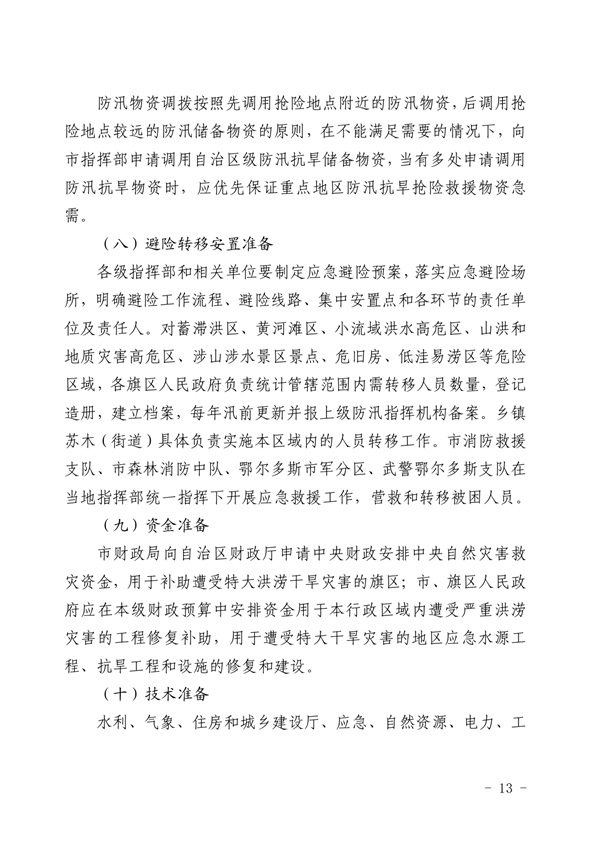 防汛物资调拨按照先调用抢险地点附近的防汛物资，后调用抢险地点较远的防汛储备物资的原则，在不能满足需要的情况下，向市指挥部申请调用自治区级防汛抗旱储备物资，当有多处申请调用防汛抗旱物资时，应优先保证重点地区防汛抗旱抢险救援物资急需。

（八）避险转移安置准备

各级指挥部和相关单位要制定应急避险预案，落实应急避险场所，明确避险工作流程、避险线路、集中安置点和各环节的责任单位及责任人。对蓄滞洪区、黄河滩区、小流域洪水高危区、山洪和地质灾害高危区、涉山涉水景区景点、危旧房、低洼易涝区等危险区域，各旗区人民政府负责统计管辖范围内需转移人员数量，登记造册，建立档案，每年汛前更新并报上级防汛指挥机构备案。乡镇苏木（街道）具体负责实施本区域内的人员转移工作。市消防救援支队、市森林消防中队、鄂尔多斯市军分区、武警鄂尔多斯支队在当地指挥部统一指挥下开展应急救援工作，营救和转移被困人员。

（九）资金准备

市财政局向自治区财政厅申请中央财政安排中央自然灾害救灾资金，用于补助遭受特大洪涝干旱灾害的旗区；市、旗区人民政府应在本级财政预算中安排资金用于本行政区域内遭受严重洪涝灾害的工程修复补助，用于遭受特大干旱灾害的地区应急水源工程、抗旱工程和设施的修复和建设。

（十）技术准备

水利、气象、住房和城乡建设厅、应急、自然资源、电力、工

- 13 -